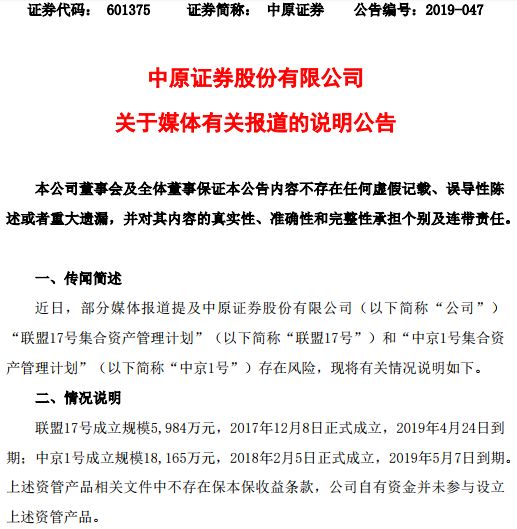 证券代码： 601375　　证券简称： 中原证券　　公告编号：2019-047

中原证券股份有限公司

关于媒体有关报道的说明公告

本公司董事会及全体董事保证本公告内容不存在任何虚假记载、误导性陈述或者重大遗漏，并对其内容的真实性、准确性和完整性承担个别及连带责任。

一、传闻简述

近日，部分媒体报道提及中原证券股份有限公司（以下简称“公司”）“联盟17号集合资产管理计划”（以下简称“联盟17号”）和“中京1号集合资产管理计划”（以下简称“中京1号”）存在风险，现将有关情况说明如下。

二、情况说明

联盟17号成立规模5,984万元，2017年12月8日正式成立，2019年4月24日到期；中京1号成立规模18,165万元，2018年2月5日正式成立，2019年5月7日到期。上述资管产品相关文件中不存在保本保收益条款，公司自有资金并未参与设立上述资管产品。